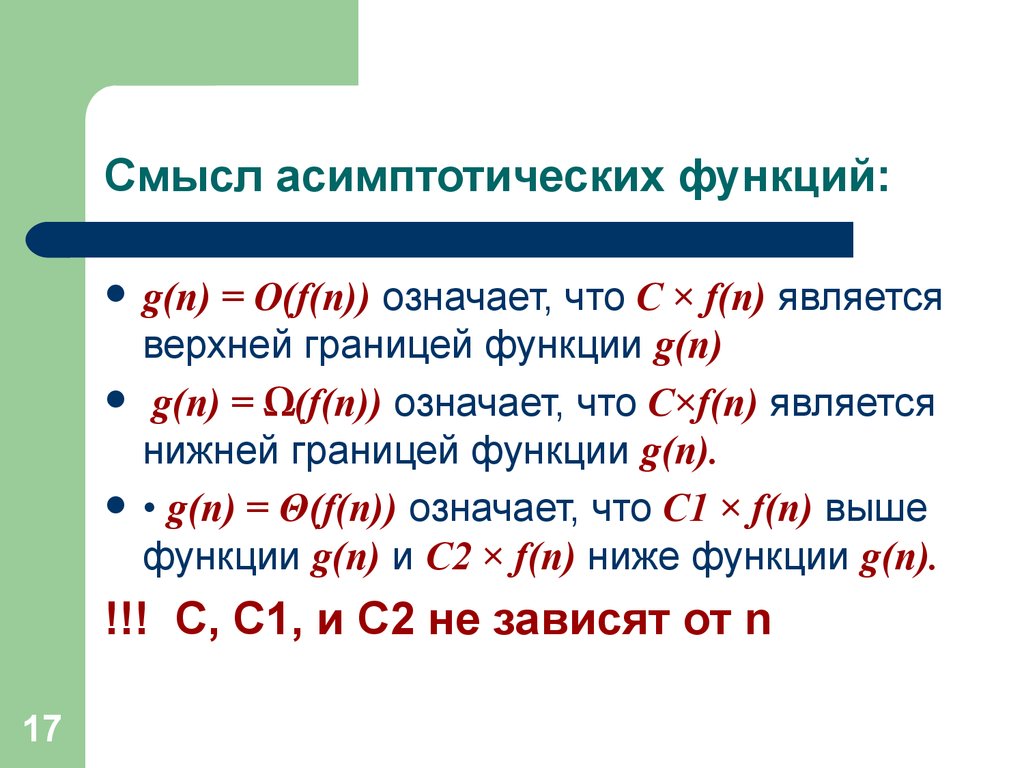 Смысл асимптотических функций:

• $g(n) = O(f(n))$ означает, что $C \times f(n)$ является верхней границей функции $g(n)$

• $g(n) = \Omega(f(n))$ означает, что $C \times f(n)$ является нижней границей функции $g(n)$.

• • $g(n) = \Theta(f(n))$ означает, что $C1 \times f(n)$ выше функции $g(n)$ и $C2 \times f(n)$ ниже функции $g(n)$.

!!! C, C1, и C2 не зависят от n

17